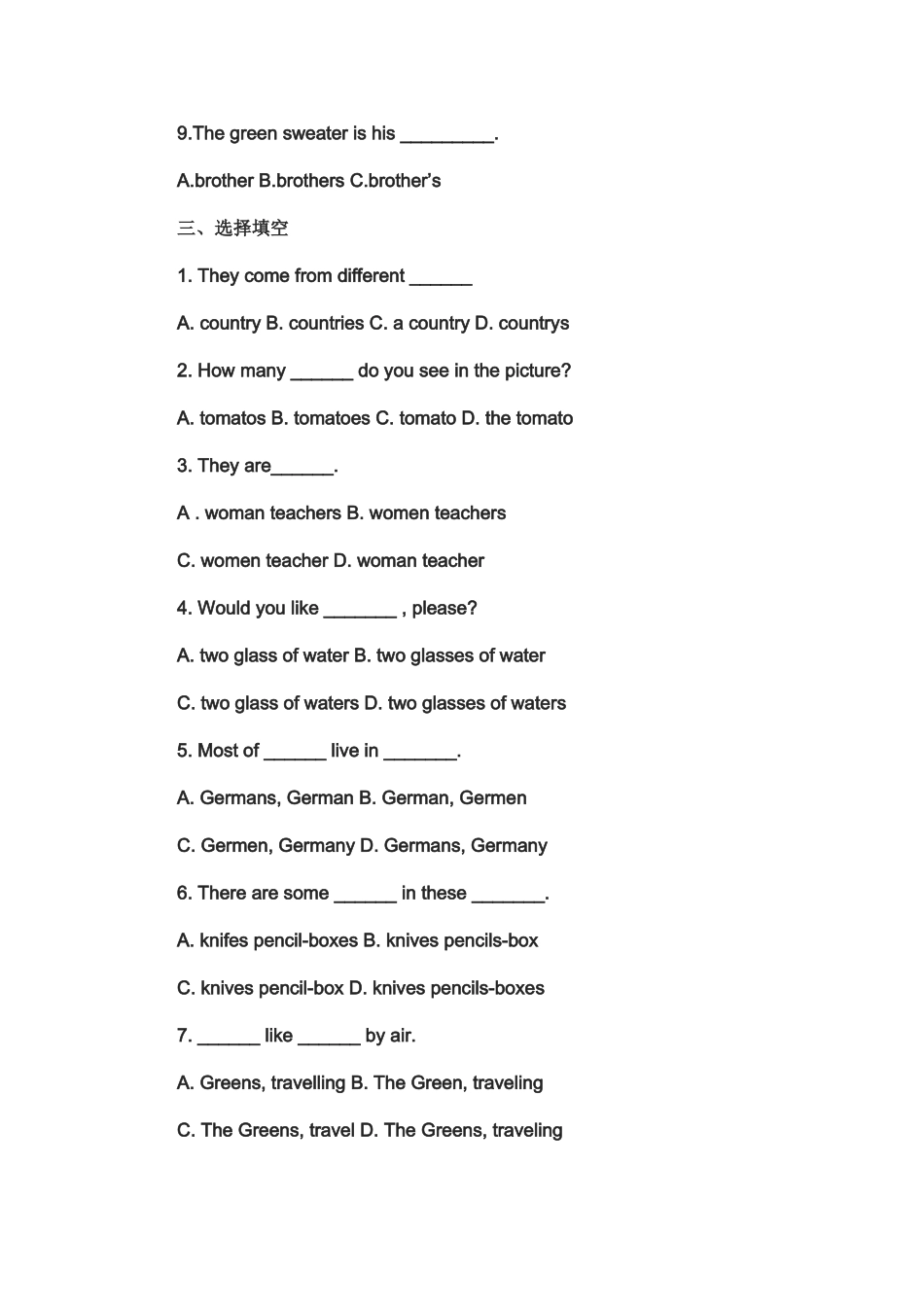 9.The green sweater is his ____.

A.brother B.brothers C.brother's

三、选择填空

1. They come from different ____

A. country B. countries C. a country D. countrys

2. How many ____ do you see in the picture?

A. tomatos B. tomatoes C. tomato D. the tomato

3. They are____.

A . woman teachers B. women teachers

C. women teacher D. woman teacher

4. Would you like ____ , please?

A. two glass of water B. two glasses of water

C. two glass of waters D. two glasses of waters

5. Most of ____ live in ____.

A. Germans, German B. German, Germen

C. Germen, Germany D. Germans, Germany

6. There are some ____ in these ____.

A. knifes pencil-boxes B. knives pencils-box

C. knives pencil-box D. knives pencils-boxes

7. ____ like ____ by air.

A. Greens, travelling B. The Green, traveling

C. The Greens, travel D. The Greens, traveling